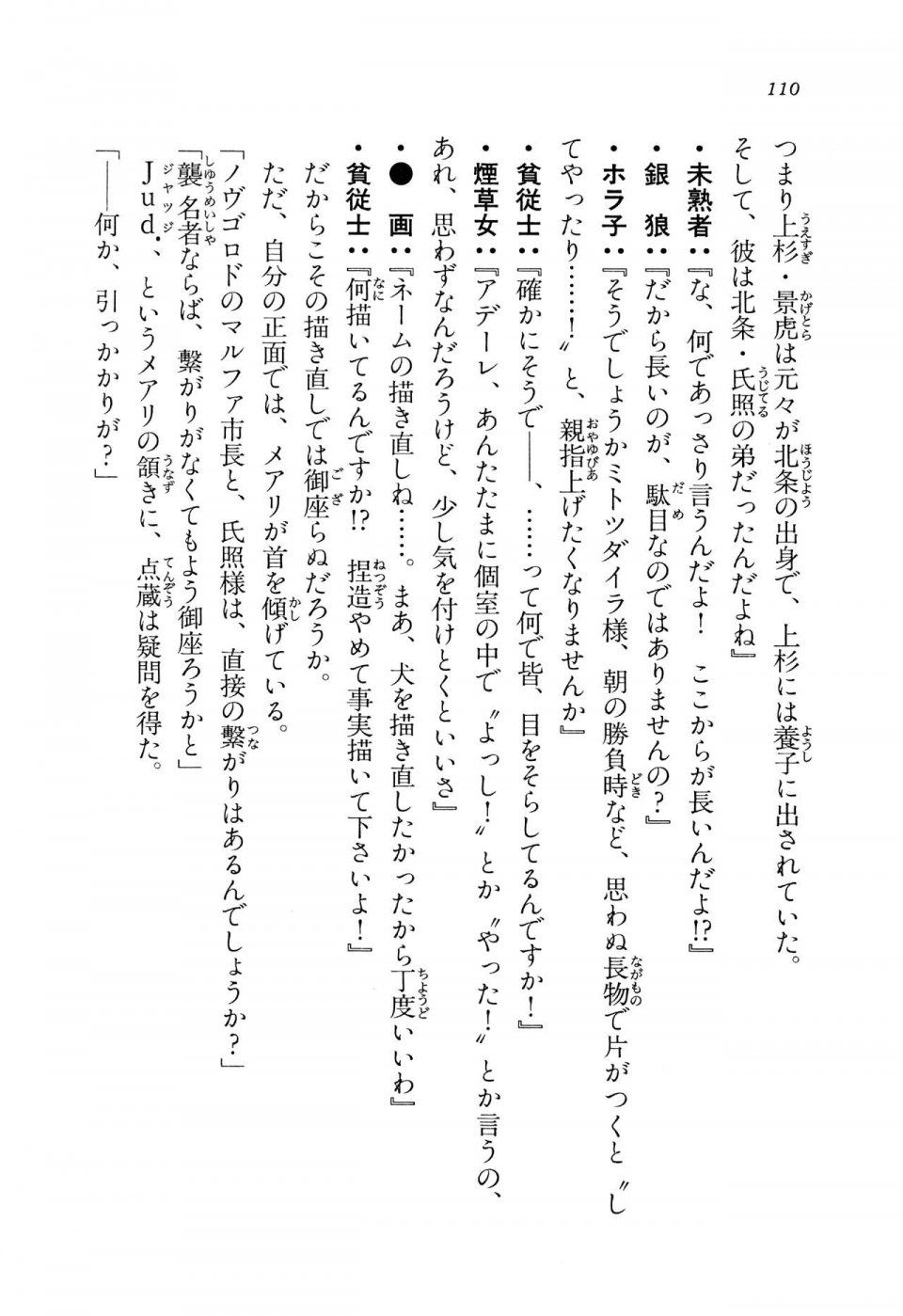 110

つまり上杉・景虎は元々が北条の出身で、上杉には養子に出されていた。

そして、彼は北条・氏照の弟だったんだよね』

・未熟者：『な、何であっさり言うんだよ！　ここからが長いんだよ!?』

・銀　狼：『だから長いのが、駄目なのではありませんの？』

・ホラ子：『そうでしょうかミトツダイラ様、朝の勝負時など、思わぬ長物で片がつくと〝してやったり……！〟と、親指上げたくなりませんか』

・貧従士：『確かにそうで――、……って何で皆、目をそらしてるんですか！』

・煙草女：『アデーレ、あんたたまに個室の中で〝よっし！〟とか〝やった！〟とか言うの、あれ、思わずなんだろうけど、少し気を付けとくといいさ』

・●　画：『ネームの描き直しね……。まあ、犬を描き直したかったから丁度いいわ』

・貧従士：『何描いてるんですか!?　捏造やめて事実描いて下さいよ！』

だからこその描き直しでは御座らぬだろうか。

ただ、自分の正面では、メアリが首を傾げている。

「ノヴゴロドのマルファ市長と、氏照様は、直接の繋がりはあるんでしょうか？」

「襲名者ならば、繋がりがなくてもよう御座ろうかと」

Jud．、というメアリの頷きに、点蔵は疑問を得た。

「――何か、引っかかりが？」